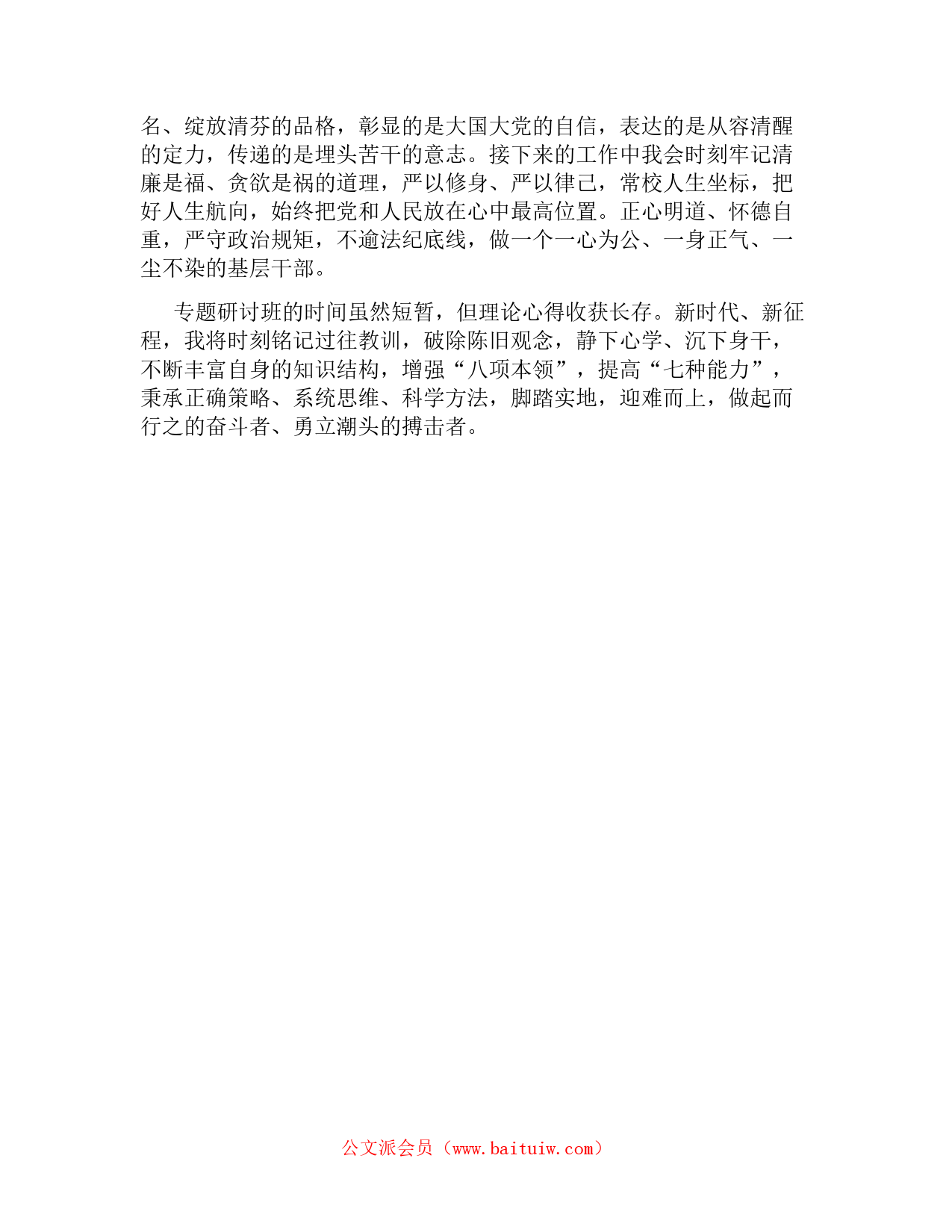 名、绽放清芬的品格，彰显的是大国大党的自信，表达的是从容清醒的定力，传递的是埋头苦干的意志。接下来的工作中我会时刻牢记清廉是福、贪欲是祸的道理，严以修身、严以律己，常校人生坐标，把好人生航向，始终把党和人民放在心中最高位置。正心明道、怀德自重，严守政治规矩，不逾法纪底线，做一个一心为公、一身正气、一尘不染的基层干部。

专题研讨班的时间虽然短暂，但理论心得收获长存。新时代、新征程，我将时刻铭记过往教训，破除陈旧观念，静下心学、沉下身干，不断丰富自身的知识结构，增强“八项本领”，提高“七种能力”，秉承正确策略、系统思维、科学方法，脚踏实地，迎难而上，做起而行之的奋斗者、勇立潮头的搏击者。

公文派会员（www.baituiw.com）